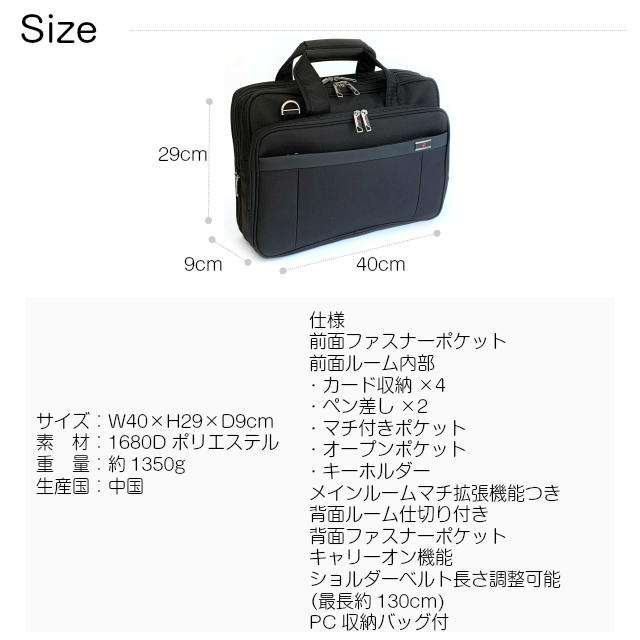 Size

29cm

9cm

40cm

サイズ：W40×H29×D9cm
素　材：1680D ポリエステル
重　量：約 1350g
生産国：中国

仕様
前面ファスナーポケット
前面ルーム内部
・カード収納 ×4
・ペン差し ×2
・マチ付きポケット
・オープンポケット
・キーホルダー
メインルームマチ拡張機能つき
背面ルーム仕切り付き
背面ファスナーポケット
キャリーオン機能
ショルダーベルト長さ調整可能
(最長約 130cm)
PC 収納バッグ付